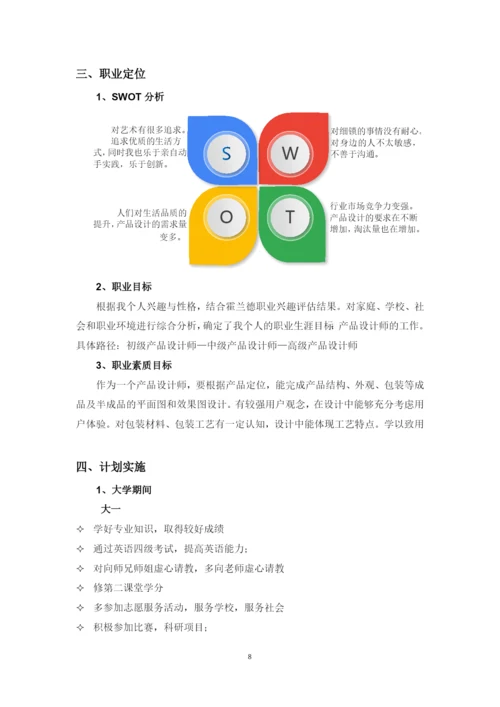 三、职业定位

1、SWOT 分析

对艺术有很多追求，追求优质的生活方式，同时我也乐于亲自动手实践，乐于创新。

S

W

对细锁的事情没有耐心，对身边的人不太敏感，不善于沟通。

人们对生活品质的提升，产品设计的需求量变多。

O

T

行业市场竞争力变强，产品设计的要求在不断增加，淘汰量也在增加。

2、职业目标

根据我个人兴趣与性格，结合霍兰德职业兴趣评估结果。对家庭、学校、社会和职业环境进行综合分析，确定了我个人的职业生涯目标 产品设计师的工作。具体路径：初级产品设计师—中级产品设计师—高级产品设计师

3、职业素质目标

作为一个产品设计师，要根据产品定位，能完成产品结构、外观、包装等成品及半成品的平面图和效果图设计。有较强用户观念，在设计中能够充分考虑用户体验。对包装材料、包装工艺有一定认知，设计中能体现工艺特点。学以致用

四、计划实施

1、大学期间

大一

✧ 学好专业知识，取得较好成绩

✧ 通过英语四级考试，提高英语能力；

✧ 对向师兄师姐虚心请教，多向老师虚心请教

✧ 修第二课堂学分

✧ 多参加志愿服务活动，服务学校，服务社会

✧ 积极参加比赛，科研项目；

8